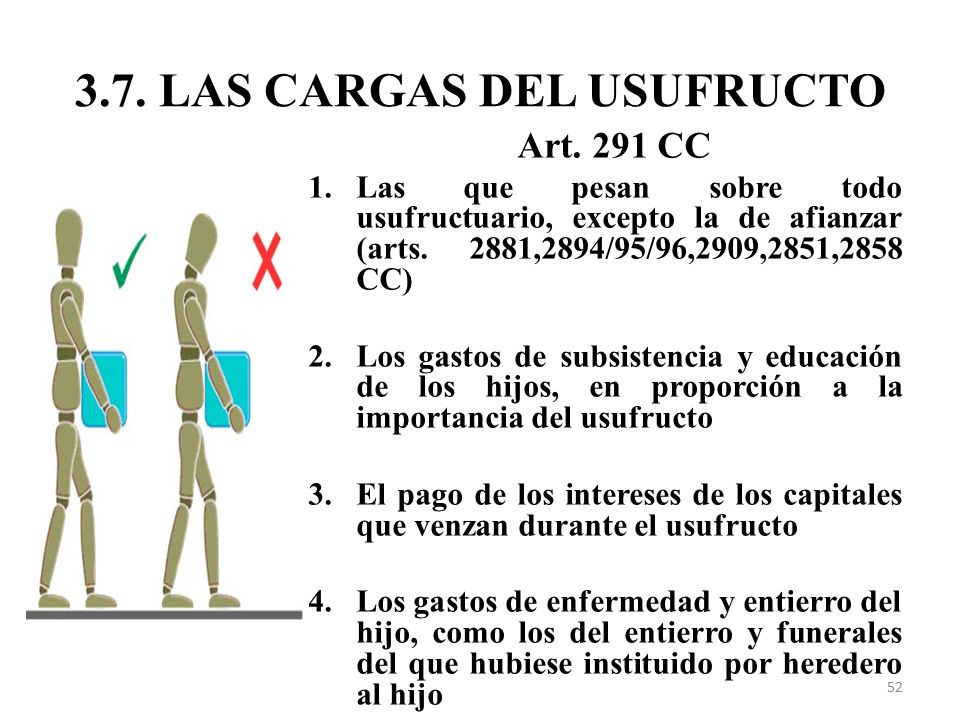 3.7. LAS CARGAS DEL USUFRUCTO

Art. 291 CC

1. Las que pesan sobre todo usufructuario, excepto la de afianzar (arts. 2881,2894/95/96,2909,2851,2858 CC)

2. Los gastos de subsistencia y educación de los hijos, en proporción a la importancia del usufructo

3. El pago de los intereses de los capitales que venzan durante el usufructo

4. Los gastos de enfermedad y entierro del hijo, como los del entierro y funerales del que hubiese instituido por heredero al hijo

52